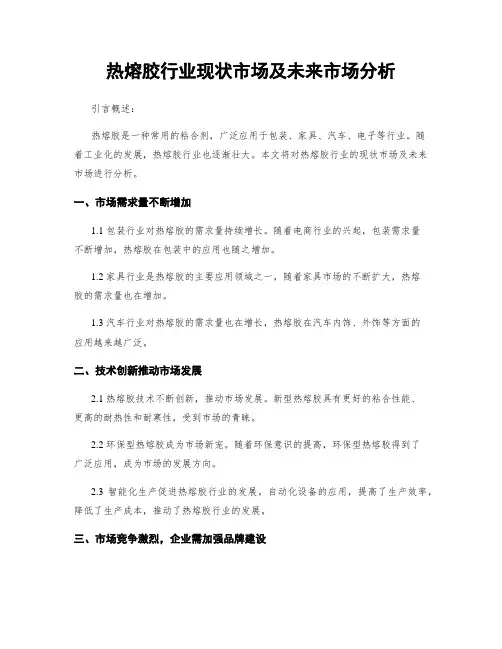 热熔胶行业现状市场及未来市场分析

引言概述：

热熔胶是一种常用的粘合剂，广泛应用于包装、家具、汽车、电子等行业。随着工业化的发展，热熔胶行业也逐渐壮大。本文将对热熔胶行业的现状市场及未来市场进行分析。

一、市场需求量不断增加

1.1 包装行业对热熔胶的需求量持续增长。随着电商行业的兴起，包装需求量不断增加，热熔胶在包装中的应用也随之增加。

1.2 家具行业是热熔胶的主要应用领域之一，随着家具市场的不断扩大，热熔胶的需求量也在增加。

1.3 汽车行业对热熔胶的需求量也在增长，热熔胶在汽车内饰、外饰等方面的应用越来越广泛。

二、技术创新推动市场发展

2.1 热熔胶技术不断创新，推动市场发展。新型热熔胶具有更好的粘合性能、更高的耐热性和耐寒性，受到市场的青睐。

2.2 环保型热熔胶成为市场新宠。随着环保意识的提高，环保型热熔胶得到了广泛应用，成为市场的发展方向。

2.3 智能化生产促进热熔胶行业的发展。自动化设备的应用，提高了生产效率，降低了生产成本，推动了热熔胶行业的发展。

三、市场竞争激烈，企业需加强品牌建设